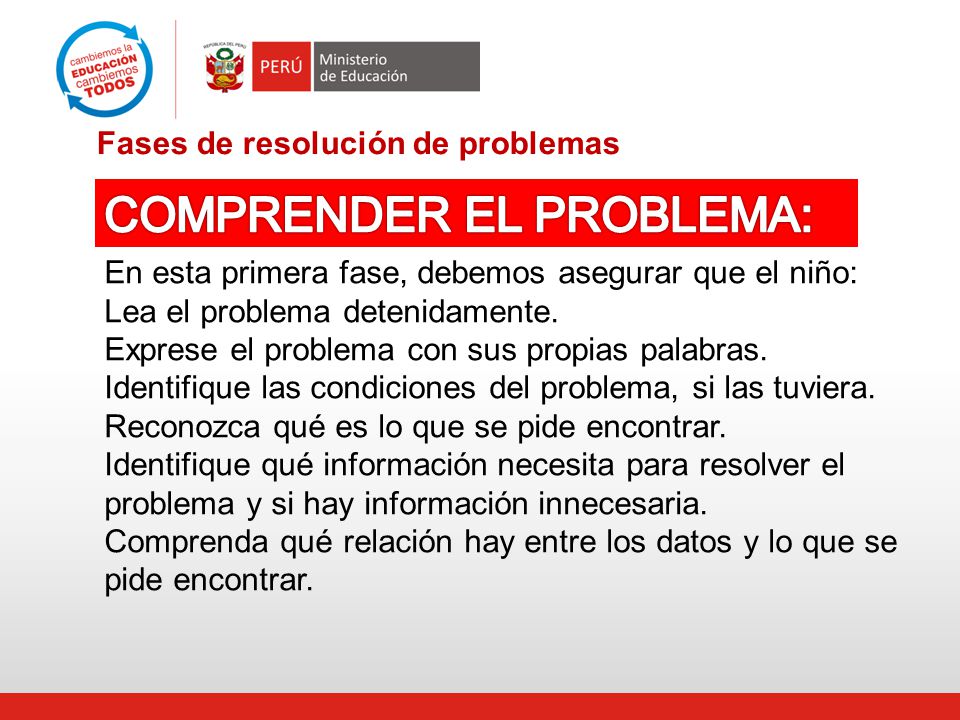 cambiemos la EDUCACIÓN cambiemos TODOS

REPÚBLICA DEL PERÚ

PERÚ Ministerio de Educación

Fases de resolución de problemas

COMPRENDER EL PROBLEMA:

En esta primera fase, debemos asegurar que el niño:
Lea el problema detenidamente.
Exprese el problema con sus propias palabras.
Identifique las condiciones del problema, si las tuviera.
Reconozca qué es lo que se pide encontrar.
Identifique qué información necesita para resolver el problema y si hay información innecesaria.
Comprenda qué relación hay entre los datos y lo que se pide encontrar.